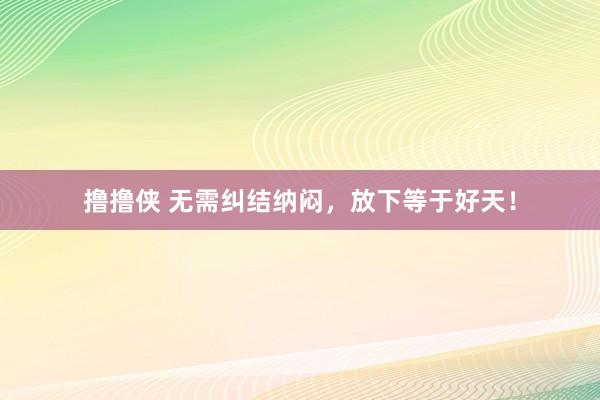 撸撸侠 无需纠结纳闷，放下等于好天！